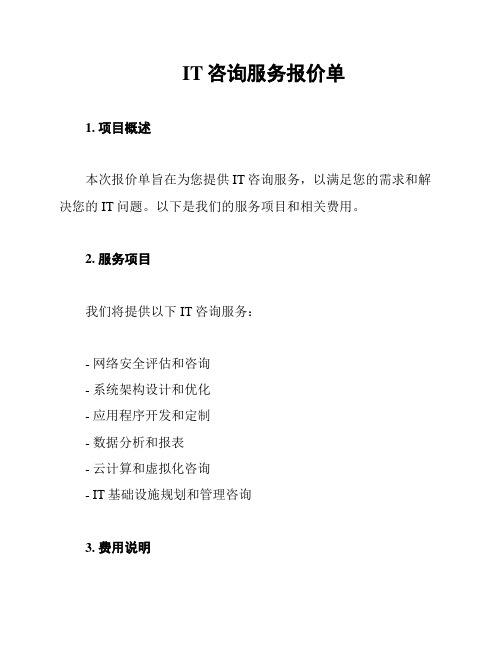 IT 咨询服务报价单

1. 项目概述

本次报价单旨在为您提供 IT 咨询服务，以满足您的需求和解决您的 IT 问题。以下是我们的服务项目和相关费用。

2. 服务项目

我们将提供以下 IT 咨询服务：

- 网络安全评估和咨询
- 系统架构设计和优化
- 应用程序开发和定制
- 数据分析和报表
- 云计算和虚拟化咨询
- IT 基础设施规划和管理咨询

3. 费用说明